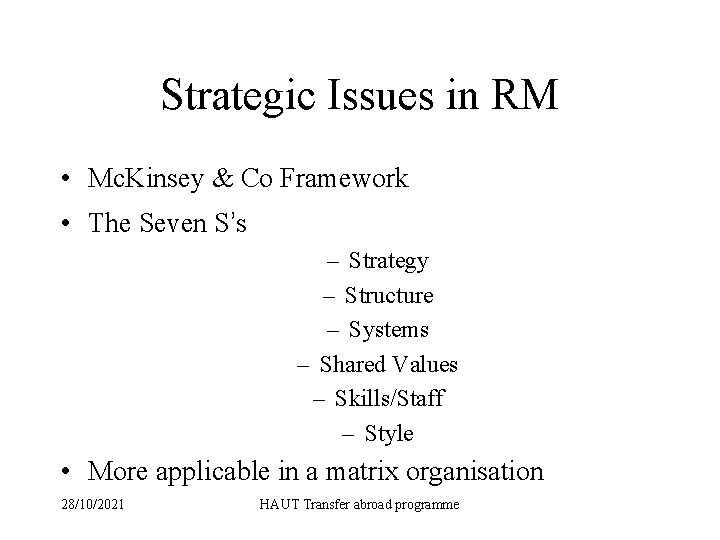 Strategic Issues in RM

• McKinsey & Co Framework
• The Seven S's

– Strategy
– Structure
– Systems
– Shared Values
– Skills/Staff
– Style

• More applicable in a matrix organisation

28/10/2021

HAUT Transfer abroad programme